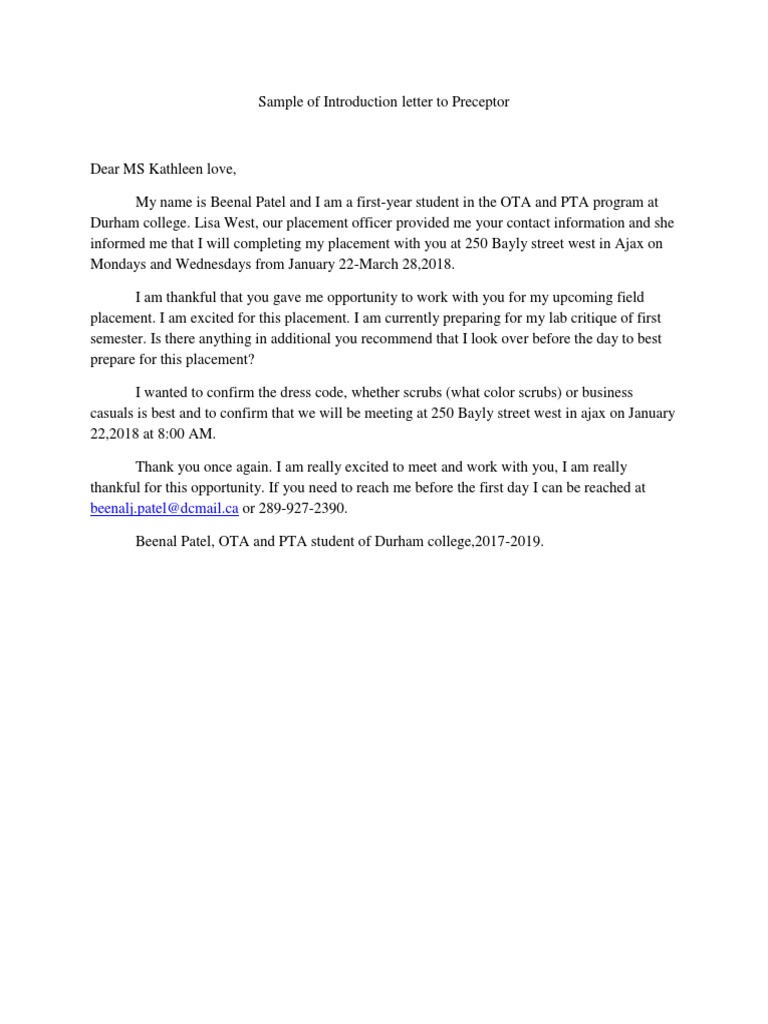 Sample of Introduction letter to Preceptor

Dear MS Kathleen love,

My name is Beenal Patel and I am a first-year student in the OTA and PTA program at Durham college. Lisa West, our placement officer provided me your contact information and she informed me that I will completing my placement with you at 250 Bayly street west in Ajax on Mondays and Wednesdays from January 22-March 28,2018.

I am thankful that you gave me opportunity to work with you for my upcoming field placement. I am excited for this placement. I am currently preparing for my lab critique of first semester. Is there anything in additional you recommend that I look over before the day to best prepare for this placement?

I wanted to confirm the dress code, whether scrubs (what color scrubs) or business casuals is best and to confirm that we will be meeting at 250 Bayly street west in ajax on January 22,2018 at 8:00 AM.

Thank you once again. I am really excited to meet and work with you, I am really thankful for this opportunity. If you need to reach me before the first day I can be reached at beenalj.patel@dcmail.ca or 289-927-2390.

Beenal Patel, OTA and PTA student of Durham college,2017-2019.